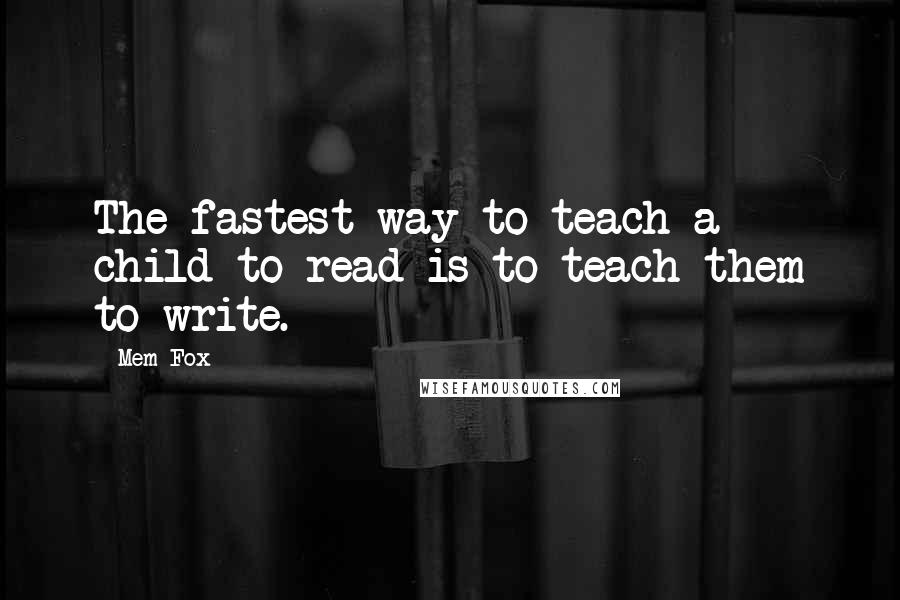 The fastest way to teach a child to read is to teach them to write.

Mem Fox

WISEFAMOUSQUOTES.COM